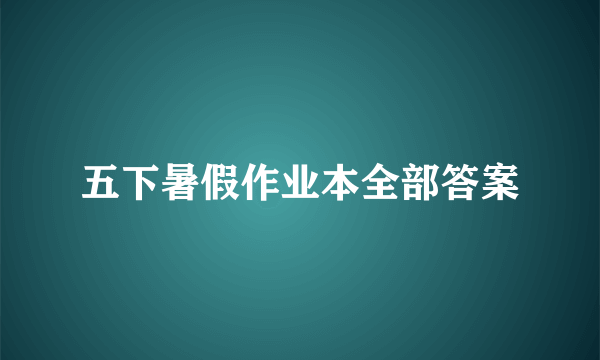 五下暑假作业本全部答案